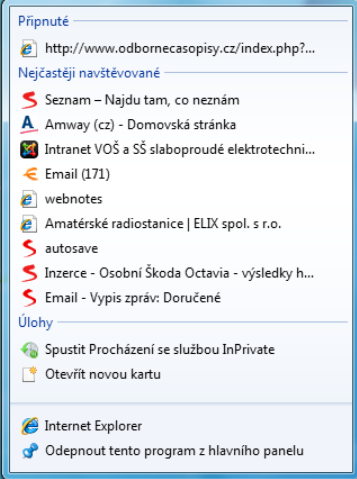 Připnuté

http://www.odbornecasopisy.cz/index.php?...

Nejčastěji navštěvované

Seznam – Najdu tam, co neznám

Amway (cz) - Domovská stránka

Intranet VOŠ a SŠ slaboproudé elektrotechni...

Email (171)

webnotes

Amatérské radiostanice | ELIX spol. s r.o.

autosave

Inzerce - Osobní Škoda Octavia - výsledky h...

Email - Vypis zpráv: Doručené

Úlohy

Spustit Procházení se službou InPrivate

Otevřít novou kartu

Internet Explorer

Odepnout tento program z hlavního panelu